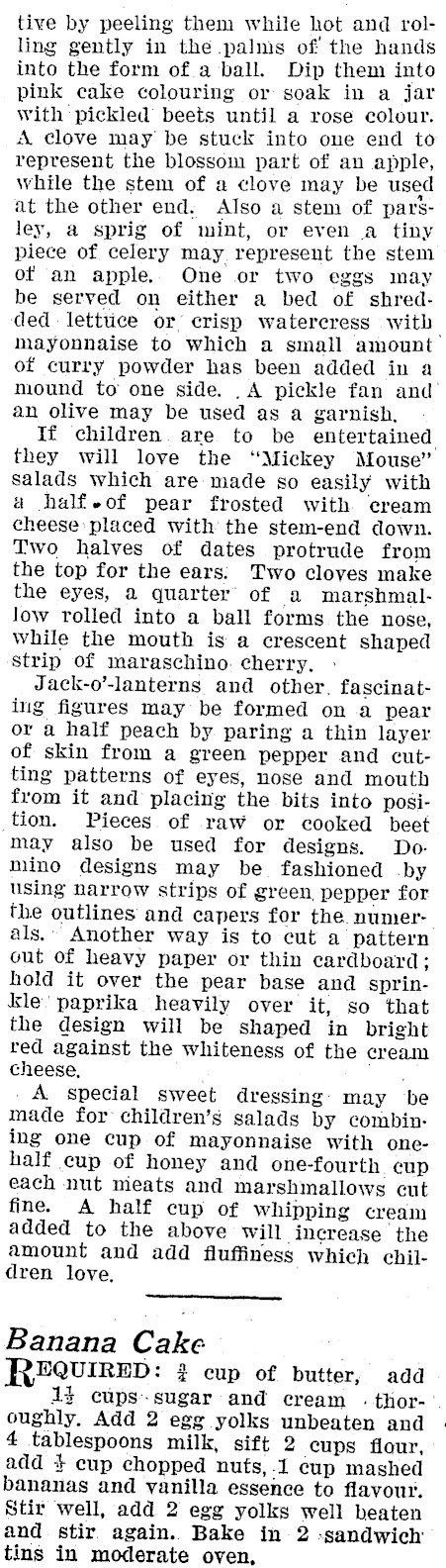 tive by peeling them while hot and rolling gently in the palms of the hands into the form of a ball. Dip them into pink cake colouring or soak in a jar with pickled beets until a rose colour. A clove may be stuck into one end to represent the blossom part of an apple, while the stem of a clove may be used at the other end. Also a stem of parsley, a sprig of mint, or even a tiny piece of celery may represent the stem of an apple. One or two eggs may be served on either a bed of shredded lettuce or crisp watercress with mayonnaise to which a small amount of curry powder has been added in a mound to one side. A pickle fan and an olive may be used as a garnish.

If children are to be entertained they will love the "Mickey Mouse" salads which are made so easily with a half of pear frosted with cream cheese placed with the stem-end down. Two halves of dates protrude from the top for the ears. Two cloves make the eyes, a quarter of a marshmallow rolled into a ball forms the nose, while the mouth is a crescent shaped strip of maraschino cherry.

Jack-o'-lanterns and other fascinating figures may be formed on a pear or a half peach by paring a thin layer of skin from a green pepper and cutting patterns of eyes, nose and mouth from it and placing the bits into position. Pieces of raw or cooked beet may also be used for designs. Domino designs may be fashioned by using narrow strips of green pepper for the outlines and capers for the numerals. Another way is to cut a pattern out of heavy paper or thin cardboard; hold it over the pear base and sprinkle paprika heavily over it, so that the design will be shaped in bright red against the whiteness of the cream cheese.

A special sweet dressing may be made for children's salads by combining one cup of mayonnaise with one-half cup of honey and one-fourth cup each nut meats and marshmallows cut fine. A half cup of whipping cream added to the above will increase the amount and add fluffiness which children love.

Banana Cake

REQUIRED: $\frac{3}{4}$ cup of butter, add $1\frac{1}{2}$ cups sugar and cream thoroughly. Add 2 egg yolks unbeaten and 4 tablespoons milk, sift 2 cups flour, add $\frac{1}{2}$ cup chopped nuts, 1 cup mashed bananas and vanilla essence to flavour. Stir well, add 2 egg yolks well beaten and stir again. Bake in 2 sandwich tins in moderate oven.